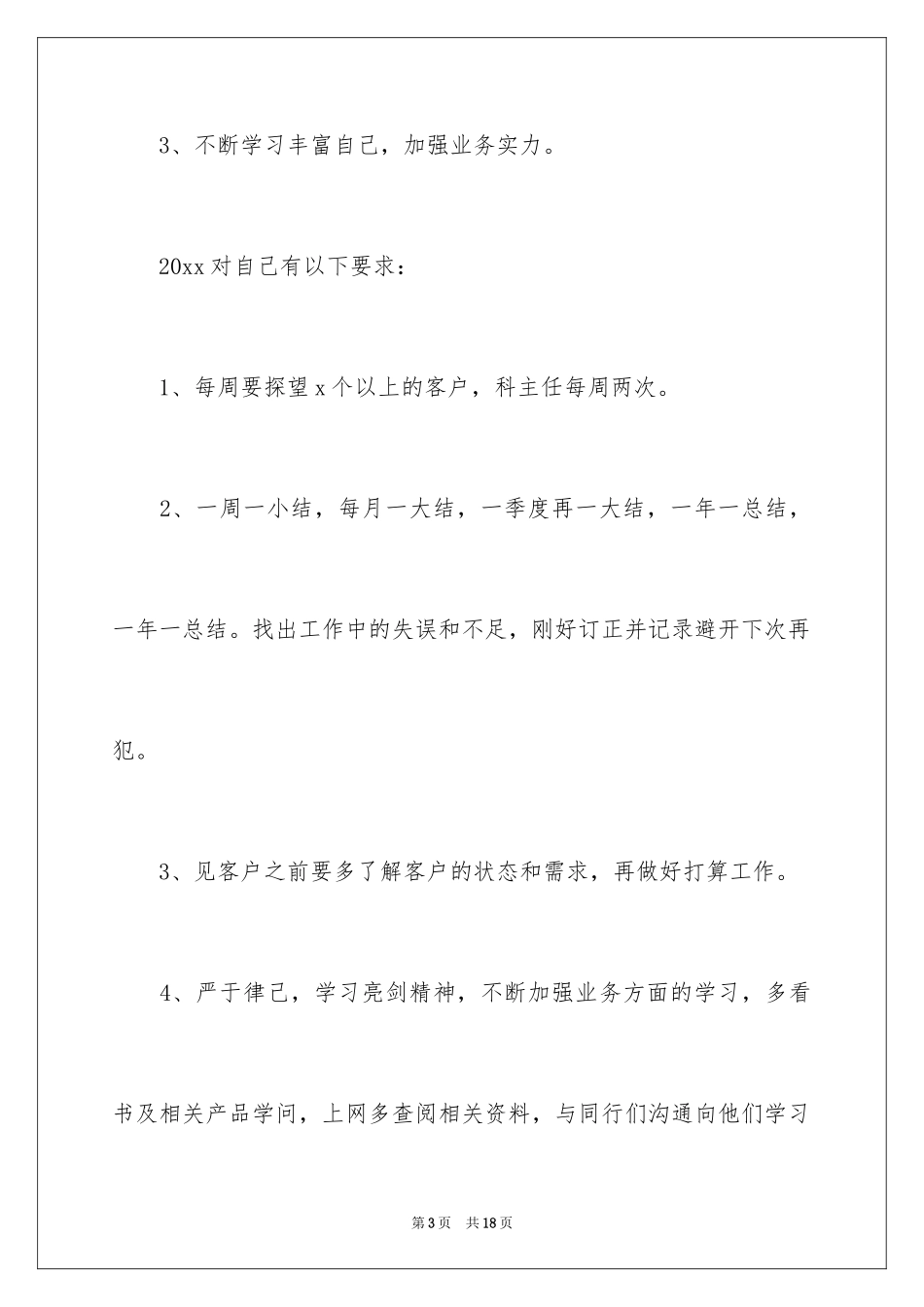 3、不断学习丰富自己，加强业务实力。

20xx 对自己有以下要求：

1、每周要探望 x 个以上的客户，科主任每周两次。

2、一周一小结，每月一大结，一季度再一大结，一年一总结，一年一总结。找出工作中的失误和不足，刚好订正并记录避开下次再犯。

3、见客户之前要多了解客户的状态和需求，再做好打算工作。

4、严于律己，学习亮剑精神，不断加强业务方面的学习，多看书及相关产品学问，上网多查阅相关资料，与同行们沟通向他们学习

第 3 页 共 18 页